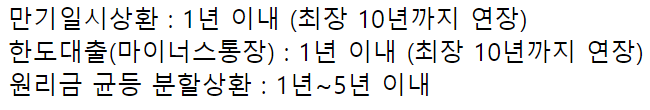 만기일시상환 : 1년 이내 (최장 10년까지 연장)
한도대출(마이너스통장) : 1년 이내 (최장 10년까지 연장)
원리금 균등 분할상환 : 1년~5년 이내